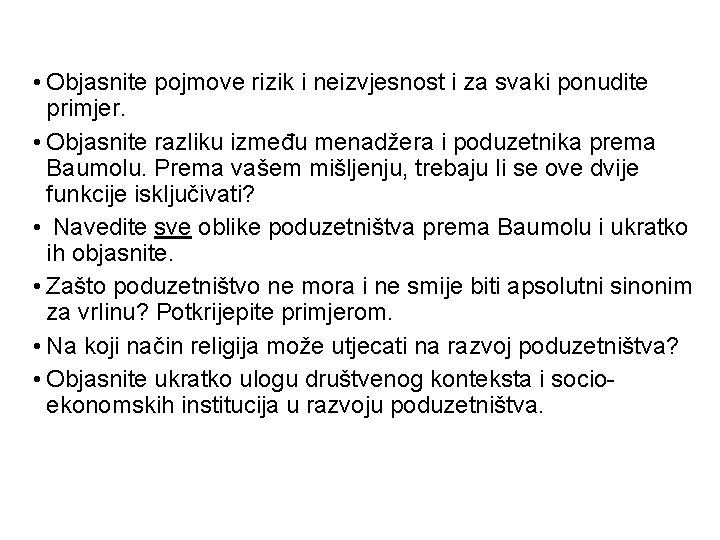 • Objasnite pojmove rizik i neizvjesnost i za svaki ponudite primjer.

• Objasnite razliku između menadžera i poduzetnika prema Baumolu. Prema vašem mišljenju, trebaju li se ove dvije funkcije isključivati?

• Navedite sve oblike poduzetništva prema Baumolu i ukratko ih objasnite.

• Zašto poduzetništvo ne mora i ne smije biti apsolutni sinonim za vrlinu? Potkrijepite primjerom.

• Na koji način religija može utjecati na razvoj poduzetništva?

• Objasnite ukratko ulogu društvenog konteksta i socio-ekonomskih institucija u razvoju poduzetništva.